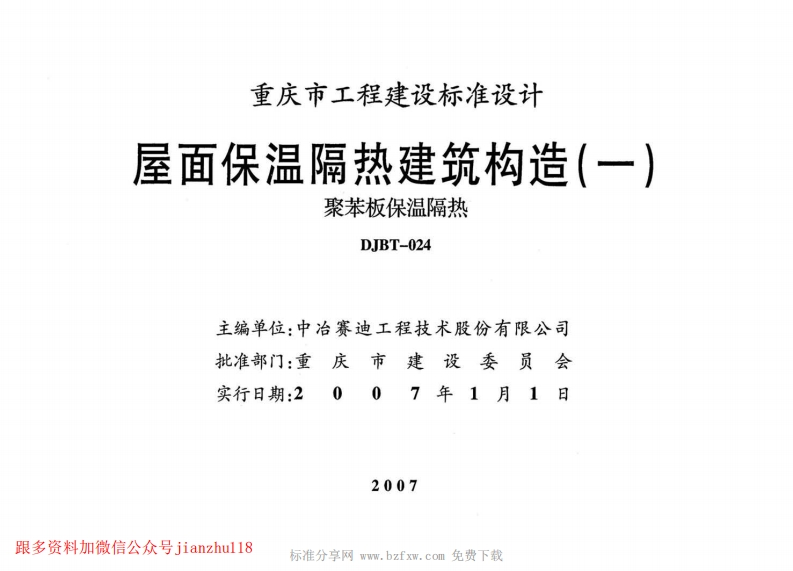 重庆市工程建设标准设计

屋面保温隔热建筑构造(一)

聚苯板保温隔热

DJBT-024

主编单位:中冶赛迪工程技术股份有限公司
批准部门:重庆市建设委员会
实行日期:2007年1月1日

2007

跟多资料加微信公众号jianzhu118

标准分享网 www.bzfxw.com 免费下载